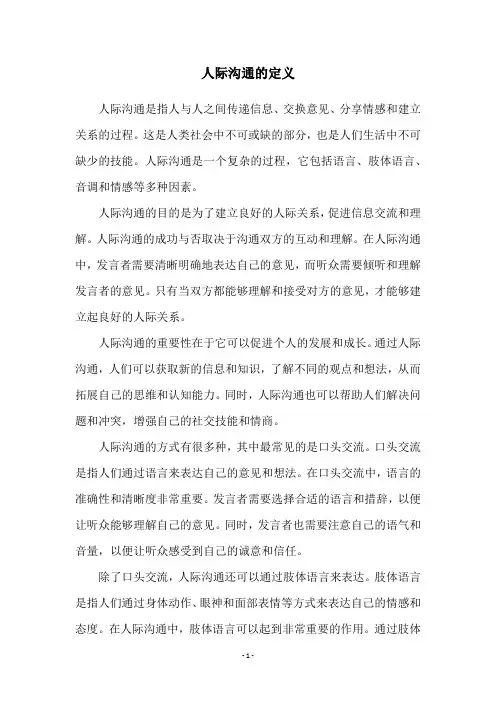 人际沟通的定义

人际沟通是指人与人之间传递信息、交换意见、分享情感和建立关系的过程。这是人类社会中不可或缺的部分，也是人们生活中不可缺少的技能。人际沟通是一个复杂的过程，它包括语言、肢体语言、音调和情感等多种因素。

人际沟通的目的是为了建立良好的人际关系，促进信息交流和理解。人际沟通的成功与否取决于沟通双方的互动和理解。在人际沟通中，发言者需要清晰明确地表达自己的意见，而听众需要倾听和理解发言者的意见。只有当双方都能够理解和接受对方的意见，才能够建立起良好的人际关系。

人际沟通的重要性在于它可以促进个人的发展和成长。通过人际沟通，人们可以获取新的信息和知识，了解不同的观点和想法，从而拓展自己的思维和认知能力。同时，人际沟通也可以帮助人们解决问题和冲突，增强自己的社交技能和情商。

人际沟通的方式有很多种，其中最常见的是口头交流。口头交流是指人们通过语言来表达自己的意见和想法。在口头交流中，语言的准确性和清晰度非常重要。发言者需要选择合适的语言和措辞，以便让听众能够理解自己的意见。同时，发言者也需要注意自己的语气和音量，以便让听众感受到自己的诚意和信任。

除了口头交流，人际沟通还可以通过肢体语言来表达。肢体语言是指人们通过身体动作、眼神和面部表情等方式来表达自己的情感和态度。在人际沟通中，肢体语言可以起到非常重要的作用。通过肢体

- 1 -